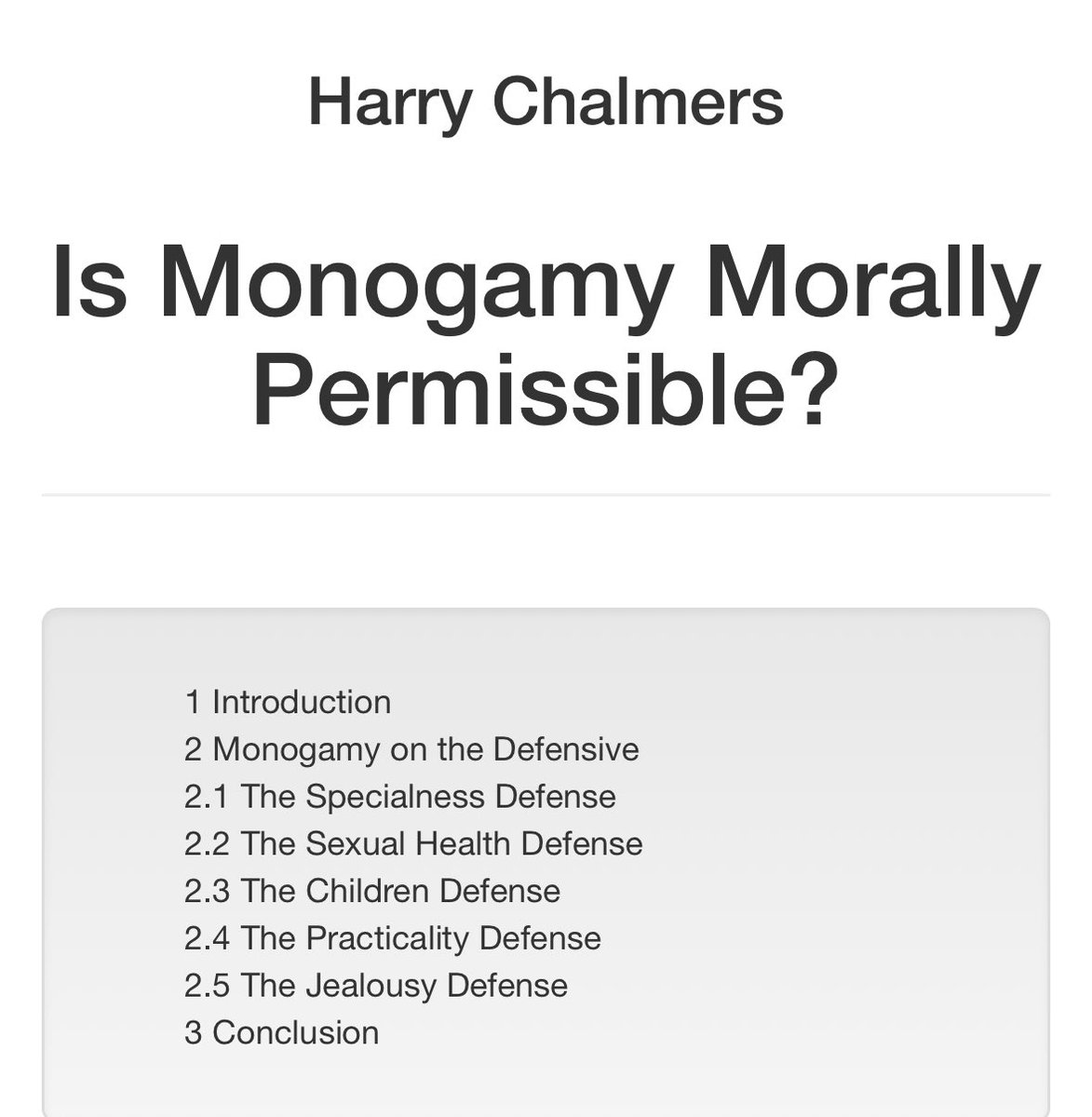 Harry Chalmers

Is Monogamy Morally Permissible?

1 Introduction
2 Monogamy on the Defensive
2.1 The Specialness Defense
2.2 The Sexual Health Defense
2.3 The Children Defense
2.4 The Practicality Defense
2.5 The Jealousy Defense
3 Conclusion